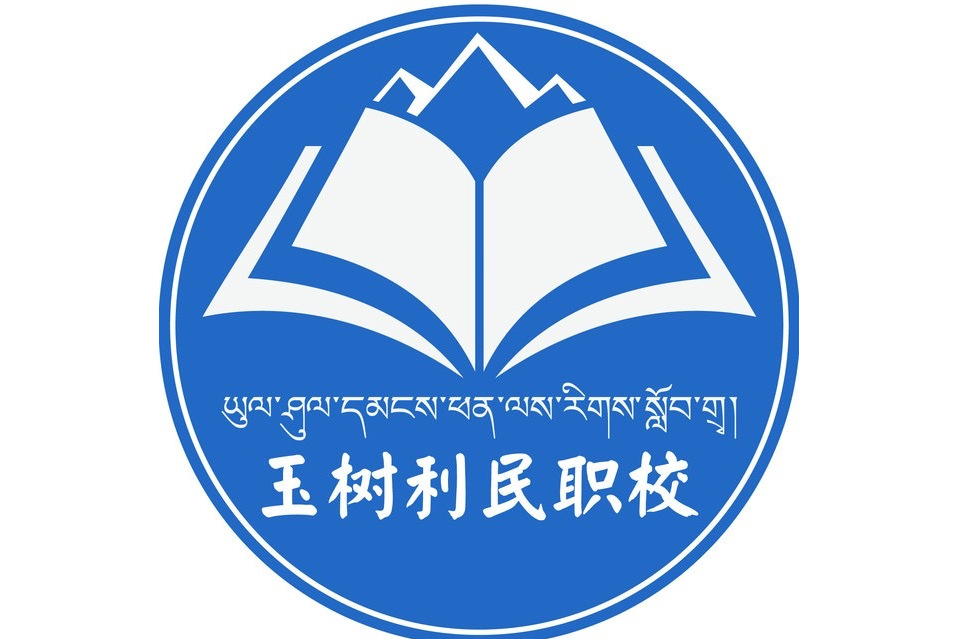 ཡུལ་ཤུལ་དམངས་ཕན་ལས་རིགས་སློབ་གྲྭ།
玉树利民职校